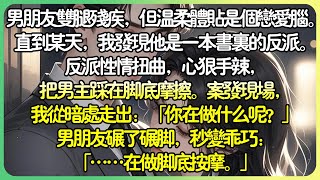 男朋友雙腿殘疾，但溫柔體貼是個戀愛腦。
直到某天，我發現他是一本書裏的反派。
反派性情扭曲，心狠手辣，
把男主踩在脚底摩擦。案發現場，
我從暗處走出：「你在做什么呢？」
男朋友碾了碾脚，秒變乖巧：
「……在做脚底按摩。」